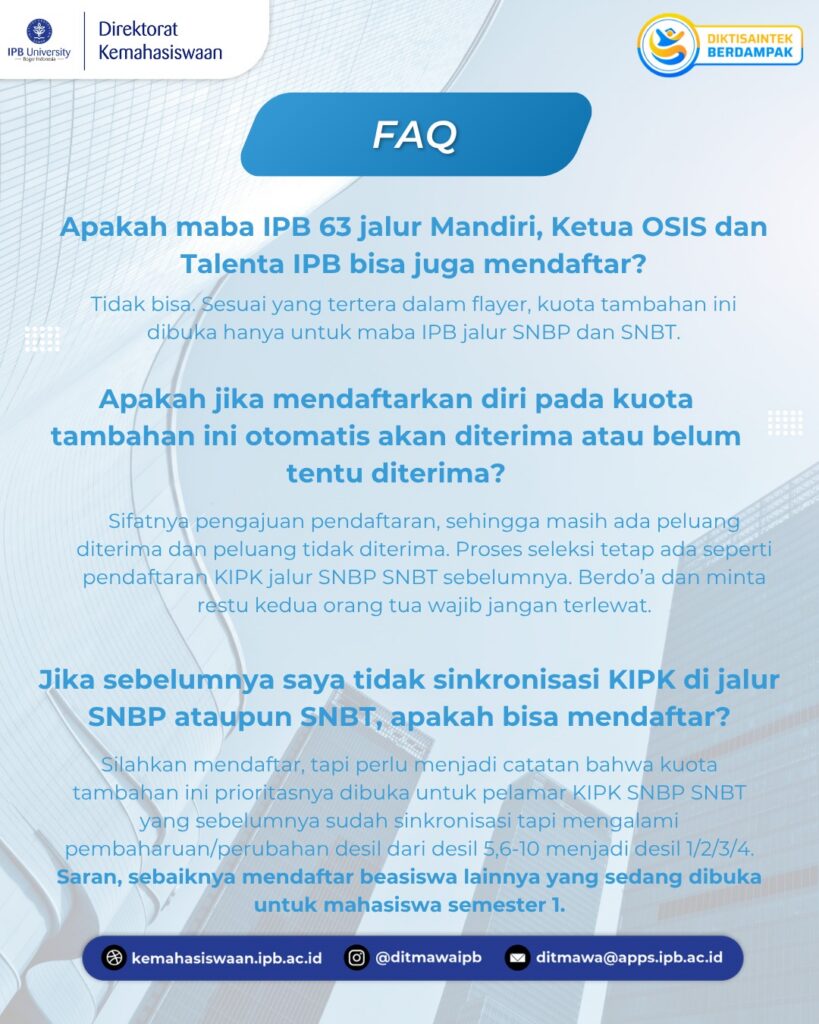 IPB University
Bogor Indonesia

Direktorat Kemahasiswaan

DIKTISAINTEK BERDAMPAK

FAQ

Apakah maba IPB 63 jalur Mandiri, Ketua OSIS dan Talenta IPB bisa juga mendaftar?

Tidak bisa. Sesuai yang tertera dalam flayer, kuota tambahan ini dibuka hanya untuk maba IPB jalur SNBP dan SNBT.

Apakah jika mendaftarkan diri pada kuota tambahan ini otomatis akan diterima atau belum tentu diterima?

Sifatnya pengajuan pendaftaran, sehingga masih ada peluang diterima dan peluang tidak diterima. Proses seleksi tetap ada seperti pendaftaran KIPK jalur SNBP SNBT sebelumnya. Berdo'a dan minta restu kedua orang tua wajib jangan terlewat.

Jika sebelumnya saya tidak sinkronisasi KIPK di jalur SNBP ataupun SNBT, apakah bisa mendaftar?

Silahkan mendaftar, tapi perlu menjadi catatan bahwa kuota tambahan ini prioritasnya dibuka untuk pelamar KIPK SNBP SNBT yang sebelumnya sudah sinkronisasi tapi mengalami pembaharuan/perubahan desil dari desil 5,6-10 menjadi desil 1/2/3/4. Saran, sebaiknya mendaftar beasiswa lainnya yang sedang dibuka untuk mahasiswa semester 1.

kemahasiswaan.ipb.ac.id @ditmawaipb ditmawa@apps.ipb.ac.id